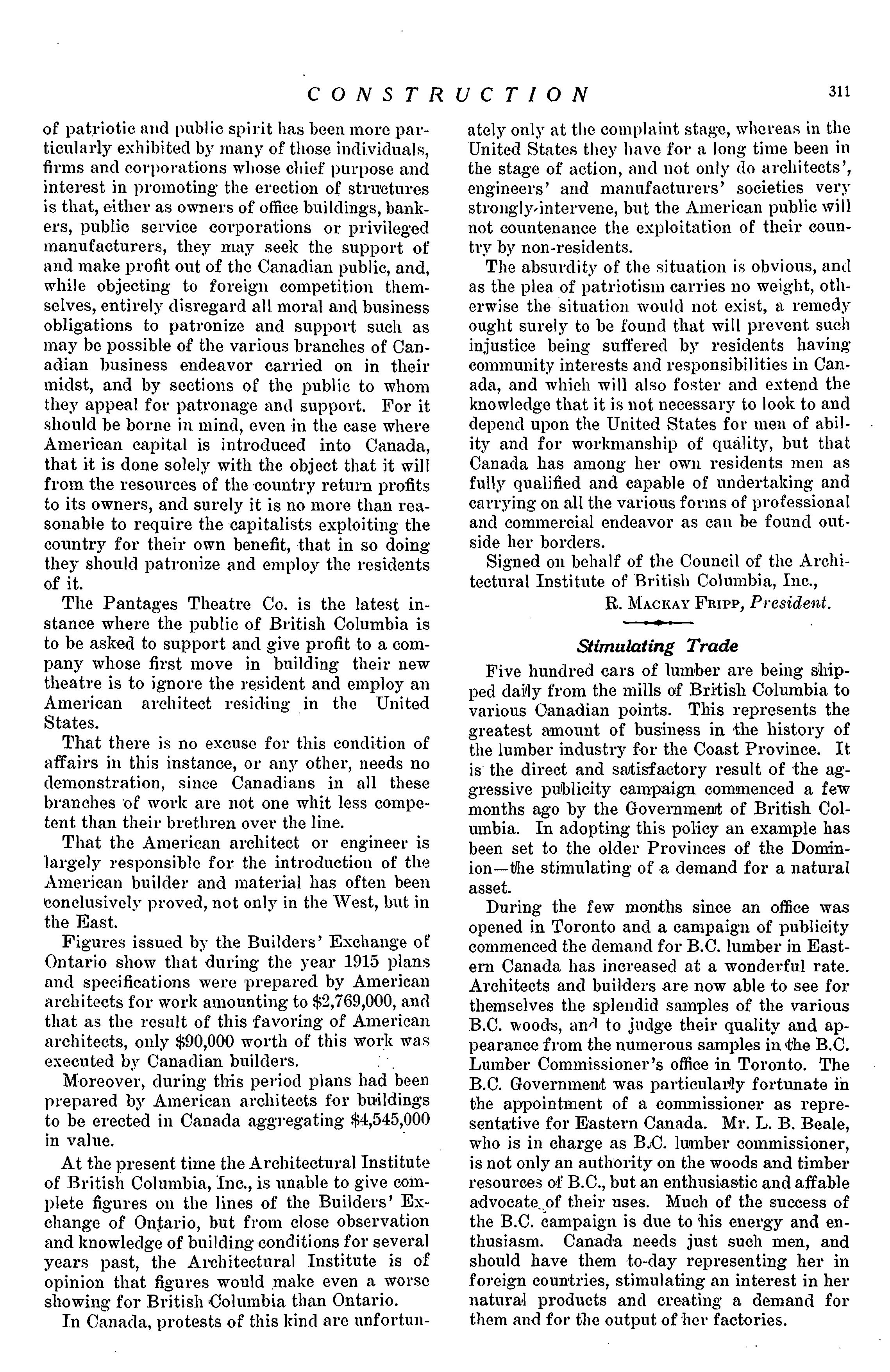 CONSTRUCTION 311

of patriotic and public spirit has been more particularly exhibited by many of those individuals, firms and corporations whose chief purpose and interest in promoting the erection of structures is that, either as owners of office buildings, bankers, public service corporations or privileged manufacturers, they may seek the support of and make profit out of the Canadian public, and, while objecting to foreign competition themselves, entirely disregard all moral and business obligations to patronize and support such as may be possible of the various branches of Canadian business endeavor carried on in their midst, and by sections of the public to whom they appeal for patronage and support. For it should be borne in mind, even in the case where American capital is introduced into Canada, that it is done solely with the object that it will from the resources of the country return profits to its owners, and surely it is no more than reasonable to require the capitalists exploiting the country for their own benefit, that in so doing they should patronize and employ the residents of it.

The Pantages Theatre Co. is the latest instance where the public of British Columbia is to be asked to support and give profit to a company whose first move in building their new theatre is to ignore the resident and employ an American architect residing in the United States.

That there is no excuse for this condition of affairs in this instance, or any other, needs no demonstration, since Canadians in all these branches of work are not one whit less competent than their brethren over the line.

That the American architect or engineer is largely responsible for the introduction of the American builder and material has often been conclusively proved, not only in the West, but in the East.

Figures issued by the Builders' Exchange of Ontario show that during the year 1915 plans and specifications were prepared by American architects for work amounting to $2,769,000, and that as the result of this favoring of American architects, only $90,000 worth of this work was executed by Canadian builders.

Moreover, during this period plans had been prepared by American architects for buildings to be erected in Canada aggregating $4,545,000 in value.

At the present time the Architectural Institute of British Columbia, Inc., is unable to give complete figures on the lines of the Builders' Exchange of Ontario, but from close observation and knowledge of building conditions for several years past, the Architectural Institute is of opinion that figures would make even a worse showing for British Columbia than Ontario.

In Canada, protests of this kind are unfortunately only at the complaint stage, whereas in the United States they have for a long time been in the stage of action, and not only do architects', engineers' and manufacturers' societies very strongly intervene, but the American public will not countenance the exploitation of their country by non-residents.

The absurdity of the situation is obvious, and as the plea of patriotism carries no weight, otherwise the situation would not exist, a remedy ought surely to be found that will prevent such injustice being suffered by residents having community interests and responsibilities in Canada, and which will also foster and extend the knowledge that it is not necessary to look to and depend upon the United States for men of ability and for workmanship of quality, but that Canada has among her own residents men as fully qualified and capable of undertaking and carrying on all the various forms of professional and commercial endeavor as can be found outside her borders.

Signed on behalf of the Council of the Architectural Institute of British Columbia, Inc.,

R. MACKAY FRIPP, President.

Stimulating Trade

Five hundred cars of lumber are being shipped daily from the mills of British Columbia to various Canadian points. This represents the greatest amount of business in the history of the lumber industry for the Coast Province. It is the direct and satisfactory result of the aggressive publicity campaign commenced a few months ago by the Government of British Columbia. In adopting this policy an example has been set to the older Provinces of the Dominion—the stimulating of a demand for a natural asset.

During the few months since an office was opened in Toronto and a campaign of publicity commenced the demand for B.C. lumber in Eastern Canada has increased at a wonderful rate. Architects and builders are now able to see for themselves the splendid samples of the various B.C. woods, and to judge their quality and appearance from the numerous samples in the B.C. Lumber Commissioner's office in Toronto. The B.C. Government was particularly fortunate in the appointment of a commissioner as representative for Eastern Canada. Mr. L. B. Beale, who is in charge as B.C. lumber commissioner, is not only an authority on the woods and timber resources of B.C., but an enthusiastic and affable advocate of their uses. Much of the success of the B.C. campaign is due to his energy and enthusiasm. Canada needs just such men, and should have them to-day representing her in foreign countries, stimulating an interest in her natural products and creating a demand for them and for the output of her factories.